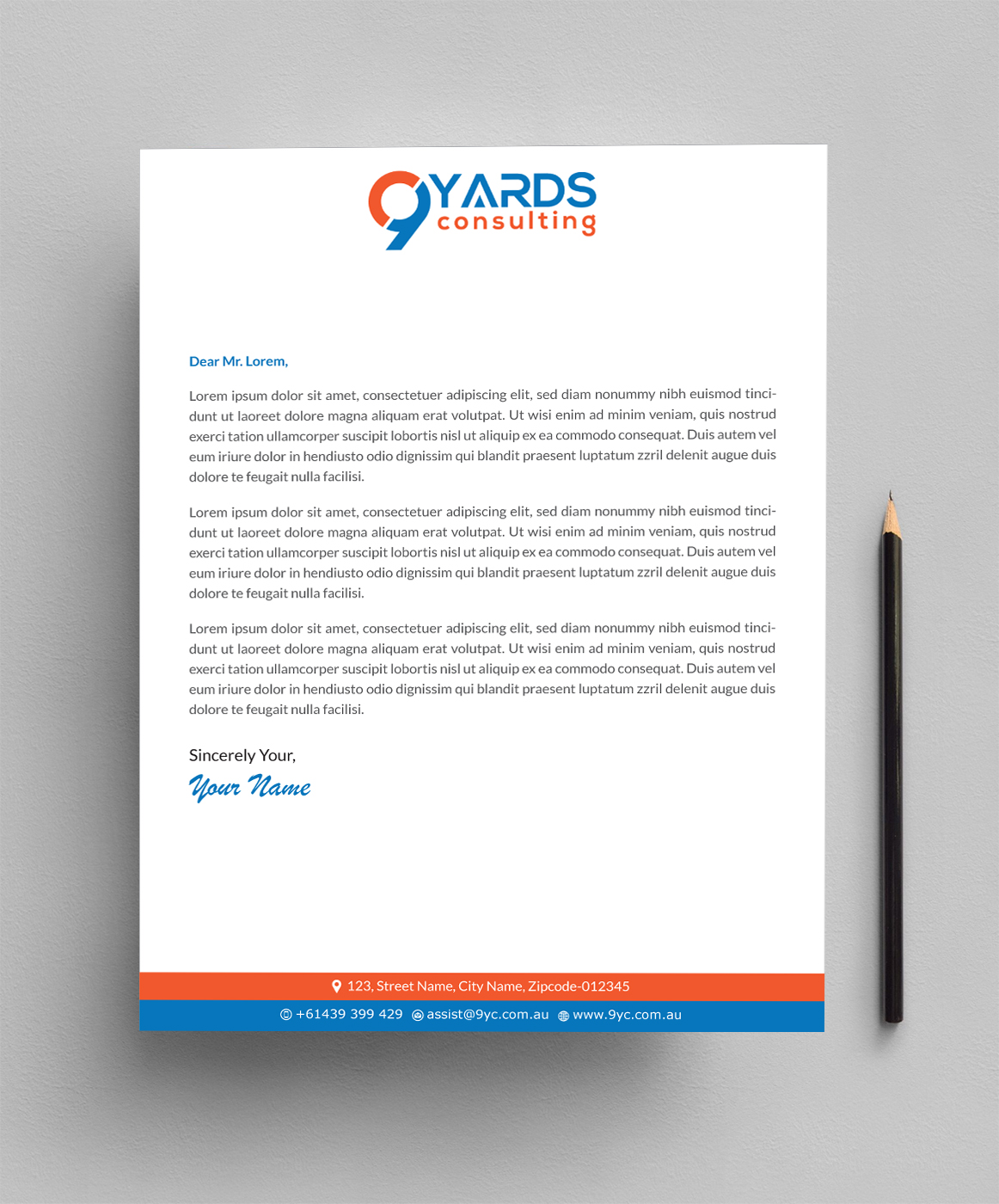 9YARDS consulting

Dear Mr. Lorem,

Lorem ipsum dolor sit amet, consectetuer adipiscing elit, sed diam nonummy nibh euismod tincidunt ut laoreet dolore magna aliquam erat volutpat. Ut wisi enim ad minim veniam, quis nostrud exerci tation ullamcorper suscipit lobortis nisl ut aliquip ex ea commodo consequat. Duis autem vel eum iriure dolor in hendiusto odio dignissim qui blandit praesent luptatum zzril delenit augue duis dolore te feugait nulla facilisi.

Lorem ipsum dolor sit amet, consectetuer adipiscing elit, sed diam nonummy nibh euismod tincidunt ut laoreet dolore magna aliquam erat volutpat. Ut wisi enim ad minim veniam, quis nostrud exerci tation ullamcorper suscipit lobortis nisl ut aliquip ex ea commodo consequat. Duis autem vel eum iriure dolor in hendiusto odio dignissim qui blandit praesent luptatum zzril delenit augue duis dolore te feugait nulla facilisi.

Lorem ipsum dolor sit amet, consectetuer adipiscing elit, sed diam nonummy nibh euismod tincidunt ut laoreet dolore magna aliquam erat volutpat. Ut wisi enim ad minim veniam, quis nostrud exerci tation ullamcorper suscipit lobortis nisl ut aliquip ex ea commodo consequat. Duis autem vel eum iriure dolor in hendiusto odio dignissim qui blandit praesent luptatum zzril delenit augue duis dolore te feugait nulla facilisi.

Sincerely Your,
Your Name

123, Street Name, City Name, Zipcode-012345

+61439 399 429 assist@9yc.com.au www.9yc.com.au